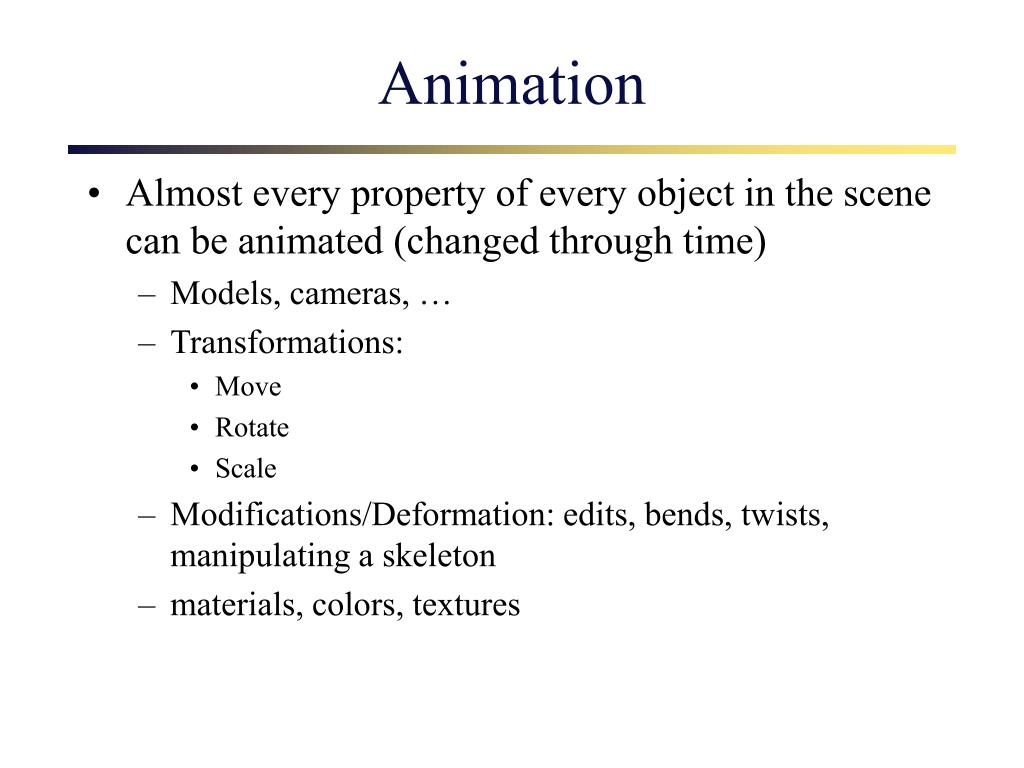 Animation

• Almost every property of every object in the scene can be animated (changed through time)
– Models, cameras, …
– Transformations:
• Move
• Rotate
• Scale
– Modifications/Deformation: edits, bends, twists, manipulating a skeleton
– materials, colors, textures